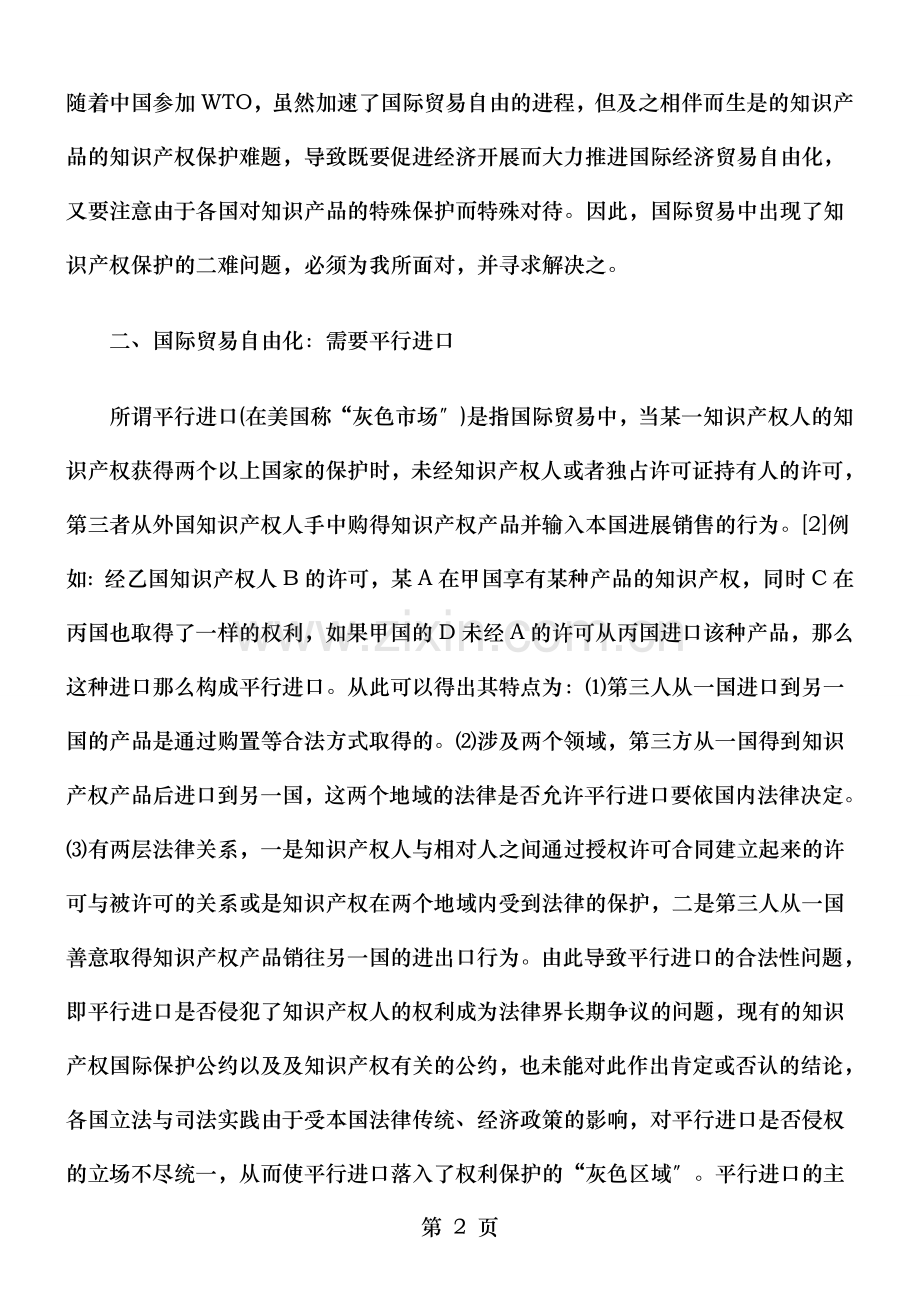 随着中国参加WTO，虽然加速了国际贸易自由的进程，但及之相伴而生是的知识产品的知识产权保护难题，导致既要促进经济开展而大力推进国际经济贸易自由化，又要注意由于各国对知识产品的特殊保护而特殊对待。因此，国际贸易中出现了知识产权保护的二难问题，必须为我所面对，并寻求解决之。

二、国际贸易自由化：需要平行进口

所谓平行进口(在美国称“灰色市场”)是指国际贸易中，当某一知识产权人的知识产权获得两个以上国家的保护时，未经知识产权人或者独占许可证持有人的许可，第三者从外国知识产权人手中购得知识产权产品并输入本国进展销售的行为。[2]例如：经乙国知识产权人B的许可，某A在甲国享有某种产品的知识产权，同时C在丙国也取得了一样的权利，如果甲国的D未经A的许可从丙国进口该种产品，那么这种进口那么构成平行进口。从此可以得出其特点为：⑴第三人从一国进口到另一国的产品是通过购置等合法方式取得的。⑵涉及两个领域，第三方从一国得到知识产权产品后进口到另一国，这两个地域的法律是否允许平行进口要依国内法律决定。⑶有两层法律关系，一是知识产权人与相对人之间通过授权许可合同建立起来的许可与被许可的关系或是知识产权在两个地域内受到法律的保护，二是第三人从一国善意取得知识产权产品销往另一国的进出口行为。由此导致平行进口的合法性问题，即平行进口是否侵犯了知识产权人的权利成为法律界长期争议的问题，现有的知识产权国际保护公约以及及知识产权有关的公约，也未能对此作出肯定或否认的结论，各国立法与司法实践由于受本国法律传统、经济政策的影响，对平行进口是否侵权的立场不尽统一，从而使平行进口落入了权利保护的“灰色区域”。平行进口的主

第2页

www.zixin.com.cn